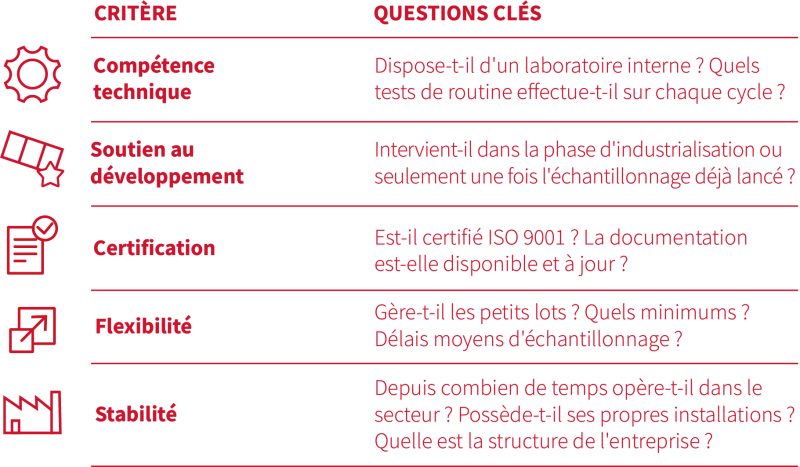 | CRITÈRE | QUESTIONS CLÉS |
|---|---|
| Compétence technique | Dispose-t-il d'un laboratoire interne ? Quels tests de routine effectue-t-il sur chaque cycle ? |
| Soutien au développement | Intervient-il dans la phase d'industrialisation ou seulement une fois l'échantillonnage déjà lancé ? |
| Certification | Est-il certifié ISO 9001 ? La documentation est-elle disponible et à jour ? |
| Flexibilité | Gère-t-il les petits lots ? Quels minimums ? Délais moyens d'échantillonnage ? |
| Stabilité | Depuis combien de temps opère-t-il dans le secteur ? Possède-t-il ses propres installations ? Quelle est la structure de l'entreprise ? |